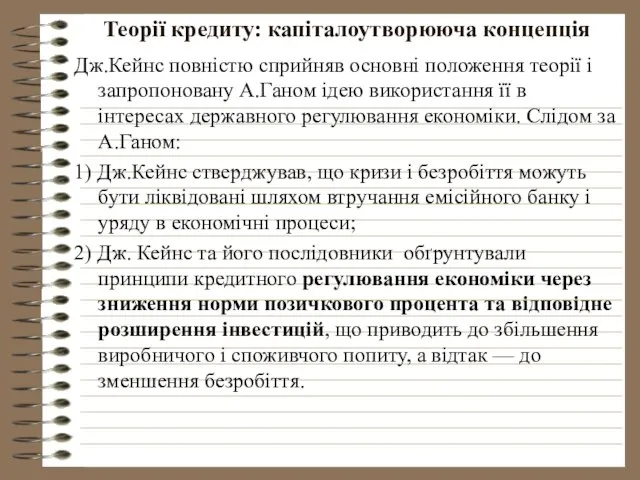 Теорії кредиту: капіталоутворююча концепція

Дж.Кейнс повністю сприйняв основні положення теорії і запропоновану А.Ганом ідею використання її в інтересах державного регулювання економіки. Слідом за А.Ганом:

1) Дж.Кейнс стверджував, що кризи і безробіття можуть бути ліквідовані шляхом втручання емісійного банку і уряду в економічні процеси;

2) Дж. Кейнс та його послідовники обґрунтували принципи кредитного регулювання економіки через зниження норми позичкового процента та відповідне розширення інвестицій, що приводить до збільшення виробничого і споживчого попиту, а відтак — до зменшення безробіття.